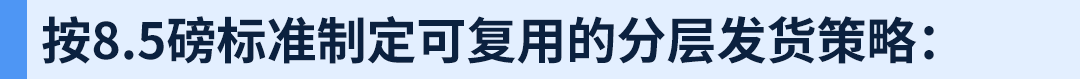 按8.5磅标准制定可复用的分层发货策略：